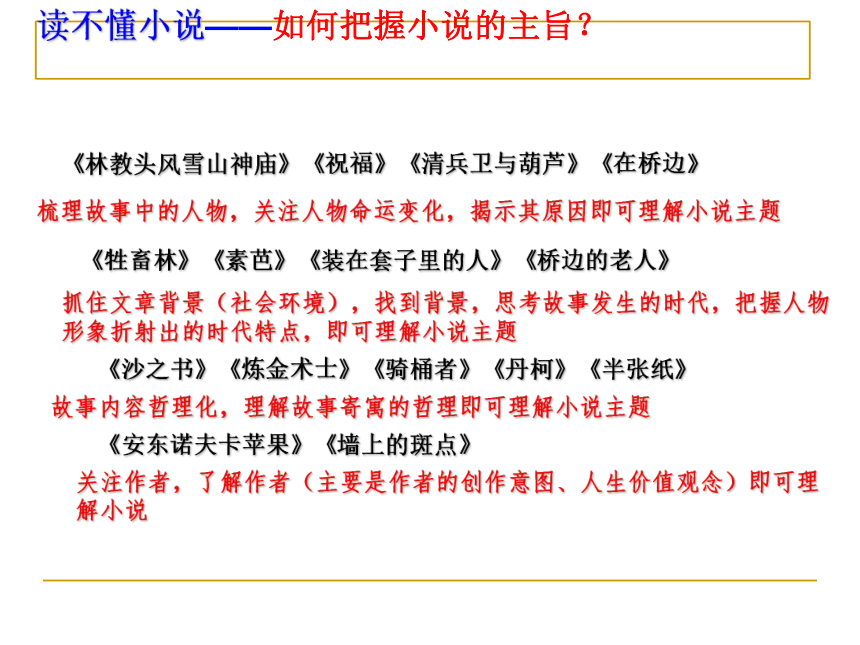 读不懂小说——如何把握小说的主旨？

《林教头风雪山神庙》《祝福》《清兵卫与葫芦》《在桥边》

梳理故事中的人物，关注人物命运变化，揭示其原因即可理解小说主题

《牲畜林》《素芭》《装在套子里的人》《桥边的老人》

抓住文章背景（社会环境），找到背景，思考故事发生的时代，把握人物形象折射出的时代特点，即可理解小说主题

《沙之书》《炼金术士》《骑桶者》《丹柯》《半张纸》

故事内容哲理化，理解故事寄寓的哲理即可理解小说主题

《安东诺夫卡苹果》《墙上的斑点》

关注作者，了解作者（主要是作者的创作意图、人生价值观念）即可理解小说